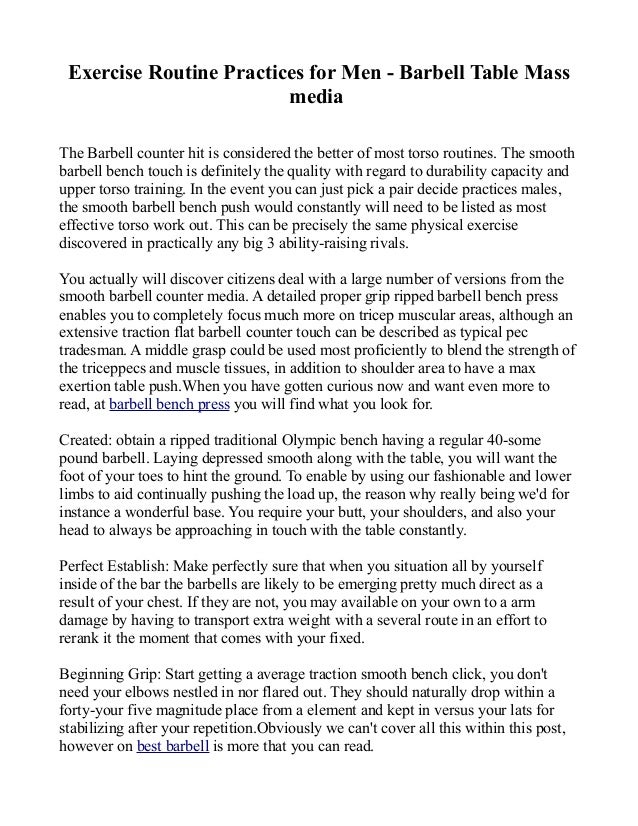 Exercise Routine Practices for Men - Barbell Table Mass media

The Barbell counter hit is considered the better of most torso routines. The smooth barbell bench touch is definitely the quality with regard to durability capacity and upper torso training. In the event you can just pick a pair decide practices males, the smooth barbell bench push would constantly will need to be listed as most effective torso work out. This can be precisely the same physical exercise discovered in practically any big 3 ability-raising rivals.

You actually will discover citizens deal with a large number of versions from the smooth barbell counter media. A detailed proper grip ripped barbell bench press enables you to completely focus much more on tricep muscular areas, although an extensive traction flat barbell counter touch can be described as typical pec tradesman. A middle grasp could be used most proficiently to blend the strength of the triceppecs and muscle tissues, in addition to shoulder area to have a max exertion table push.When you have gotten curious now and want even more to read, at barbell bench press you will find what you look for.

Created: obtain a ripped traditional Olympic bench having a regular 40-some pound barbell. Laying depressed smooth along with the table, you will want the foot of your toes to hint the ground. To enable by using our fashionable and lower limbs to aid continually pushing the load up, the reason why really being we'd for instance a wonderful base. You require your butt, your shoulders, and also your head to always be approaching in touch with the table constantly.

Perfect Establish: Make perfectly sure that when you situation all by yourself inside of the bar the barbells are likely to be emerging pretty much direct as a result of your chest. If they are not, you may available on your own to a arm damage by having to transport extra weight with a several route in an effort to rerank it the moment that comes with your fixed.

Beginning Grip: Start getting a average traction smooth bench click, you don't need your elbows nestled in nor flared out. They should naturally drop within a forty-your five magnitude place from a element and kept in versus your lats for stabilizing after your repetition.Obviously we can't cover all this within this post, however on best barbell is more that you can read.